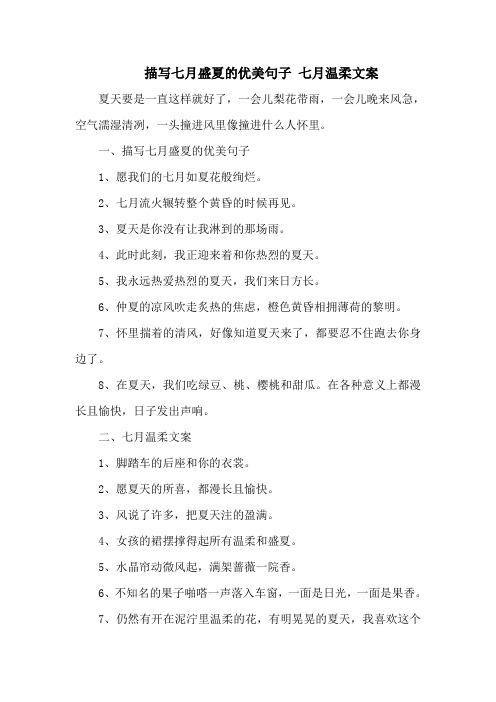 描写七月盛夏的优美句子 七月温柔文案

夏天要是一直这样就好了，一会儿梨花带雨，一会儿晚来风急，空气濡湿清冽，一头撞进风里像撞进什么人怀里。

一、描写七月盛夏的优美句子

1、愿我们的七月如夏花般绚烂。

2、七月流火辗转整个黄昏的时候再见。

3、夏天是你没有让我淋到的那场雨。

4、此时此刻，我正迎来着和你热烈的夏天。

5、我永远热爱热烈的夏天，我们来日方长。

6、仲夏的凉风吹走炙热的焦虑，橙色黄昏相拥薄荷的黎明。

7、怀里揣着的清风，好像知道夏天来了，都要忍不住跑去你身边了。

8、在夏天，我们吃绿豆、桃、樱桃和甜瓜。在各种意义上都漫长且愉快，日子发出声响。

二、七月温柔文案

1、脚踏车的后座和你的衣裳。

2、愿夏天的所喜，都漫长且愉快。

3、风说了许多，把夏天注的盈满。

4、女孩的裙摆撑得起所有温柔和盛夏。

5、水晶帘动微风起，满架蔷薇一院香。

6、不知名的果子啪嗒一声落入车窗，一面是日光，一面是果香。

7、仍然有开在泥泞里温柔的花，有明晃晃的夏天，我喜欢这个